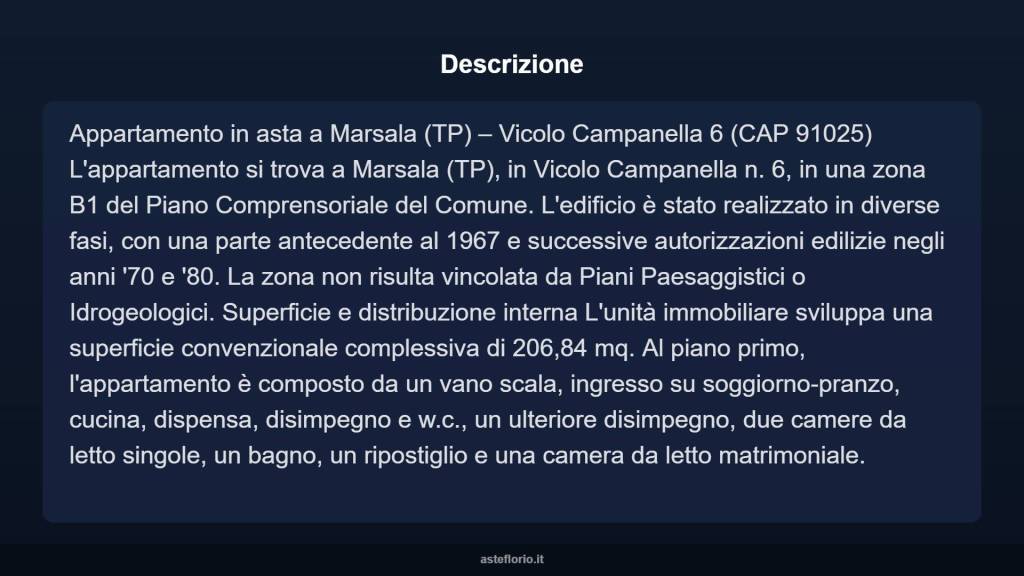 Descrizione

Appartamento in asta a Marsala (TP) – Vicolo Campanella 6 (CAP 91025) L'appartamento si trova a Marsala (TP), in Vicolo Campanella n. 6, in una zona B1 del Piano Comprensoriale del Comune. L'edificio è stato realizzato in diverse fasi, con una parte antecedente al 1967 e successive autorizzazioni edilizie negli anni '70 e '80. La zona non risulta vincolata da Piani Paesaggistici o Idrogeologici. Superficie e distribuzione interna L'unità immobiliare sviluppa una superficie convenzionale complessiva di 206,84 mq. Al piano primo, l'appartamento è composto da un vano scala, ingresso su soggiorno-pranzo, cucina, dispensa, disimpegno e w.c., un ulteriore disimpegno, due camere da letto singole, un bagno, un ripostiglio e una camera da letto matrimoniale.

asteflorio.it